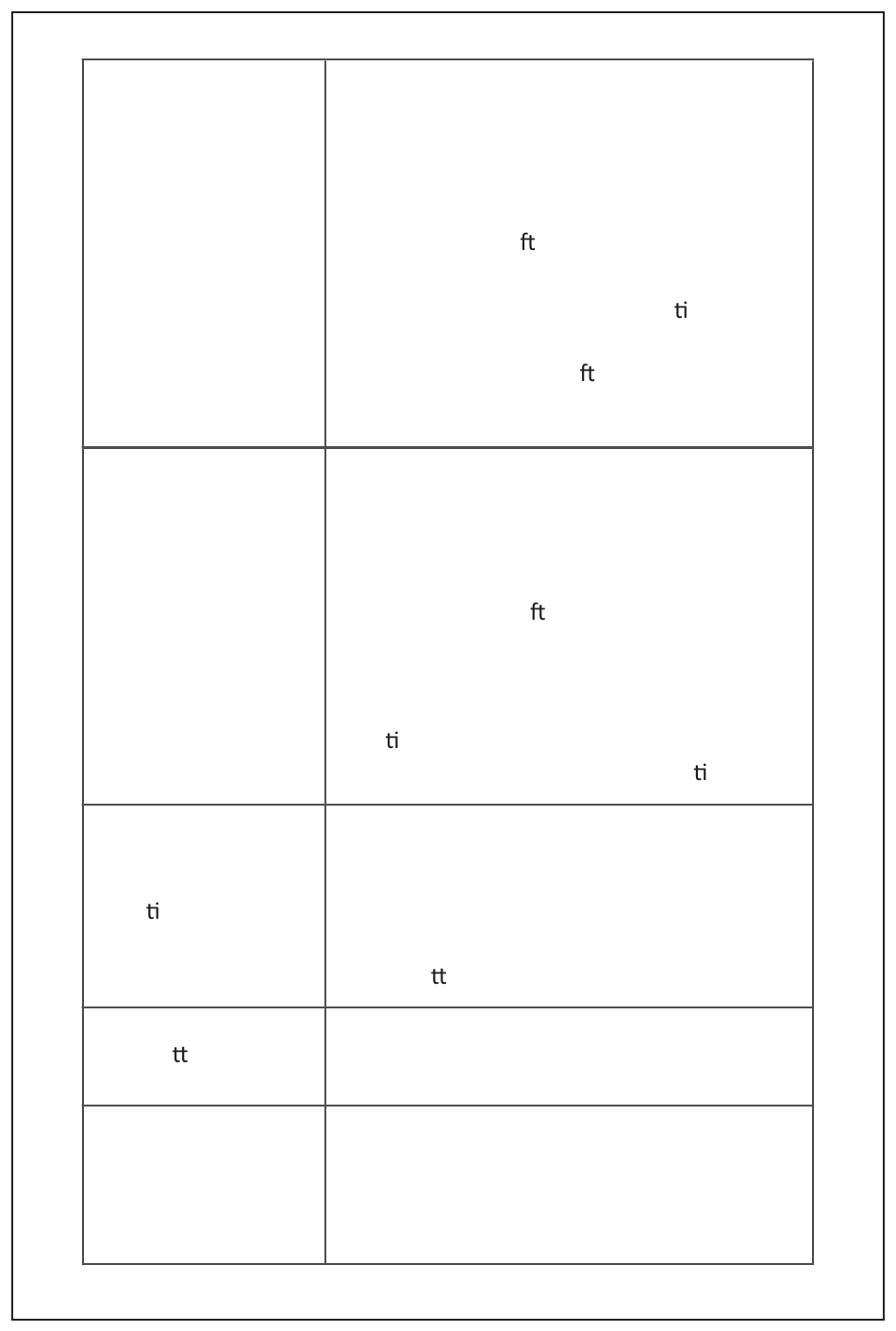 | | |
|---|---|
| | ft ti ft |
| | ft ti ti |
| ti | tt |
| tt | |
| | |